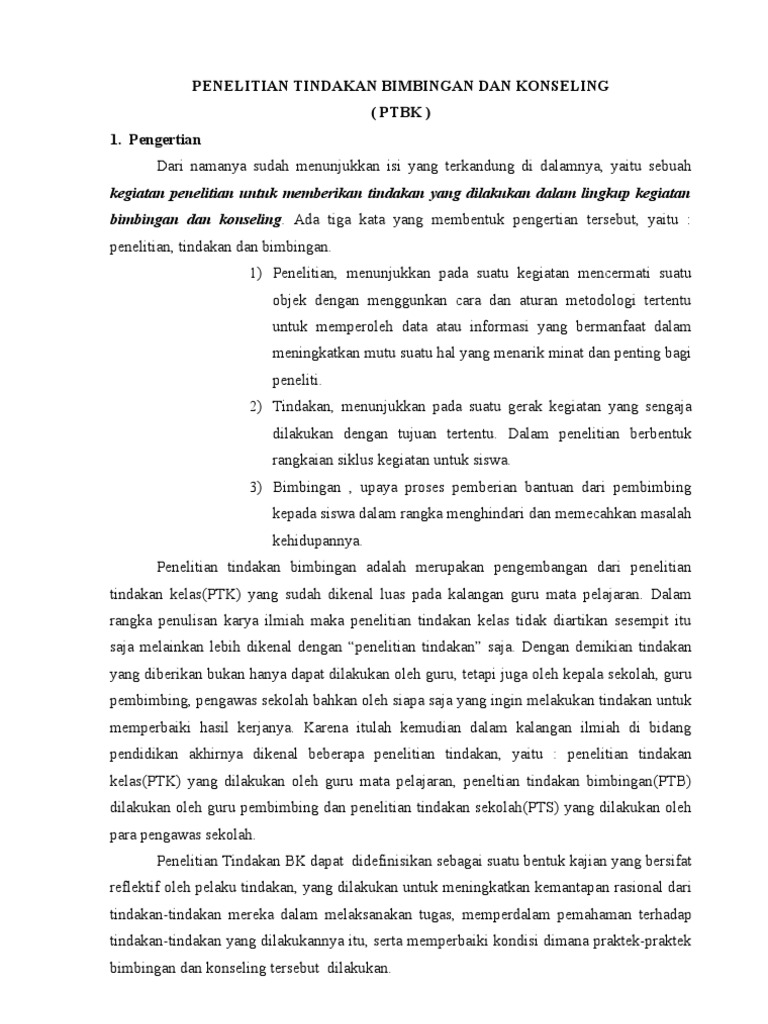 PENELITIAN TINDAKAN BIMBINGAN DAN KONSELING
( PTBK )

1. Pengertian

Dari namanya sudah menunjukkan isi yang terkandung di dalamnya, yaitu sebuah kegiatan penelitian untuk memberikan tindakan yang dilakukan dalam lingkup kegiatan bimbingan dan konseling. Ada tiga kata yang membentuk pengertian tersebut, yaitu : penelitian, tindakan dan bimbingan.

1) Penelitian, menunjukkan pada suatu kegiatan mencermati suatu objek dengan menggunkan cara dan aturan metodologi tertentu untuk memperoleh data atau informasi yang bermanfaat dalam meningkatkan mutu suatu hal yang menarik minat dan penting bagi peneliti.

2) Tindakan, menunjukkan pada suatu gerak kegiatan yang sengaja dilakukan dengan tujuan tertentu. Dalam penelitian berbentuk rangkaian siklus kegiatan untuk siswa.

3) Bimbingan , upaya proses pemberian bantuan dari pembimbing kepada siswa dalam rangka menghindari dan memecahkan masalah kehidupannya.

Penelitian tindakan bimbingan adalah merupakan pengembangan dari penelitian tindakan kelas(PTK) yang sudah dikenal luas pada kalangan guru mata pelajaran. Dalam rangka penulisan karya ilmiah maka penelitian tindakan kelas tidak diartikan sesempit itu saja melainkan lebih dikenal dengan “penelitian tindakan” saja. Dengan demikian tindakan yang diberikan bukan hanya dapat dilakukan oleh guru, tetapi juga oleh kepala sekolah, guru pembimbing, pengawas sekolah bahkan oleh siapa saja yang ingin melakukan tindakan untuk memperbaiki hasil kerjanya. Karena itulah kemudian dalam kalangan ilmiah di bidang pendidikan akhirnya dikenal beberapa penelitian tindakan, yaitu : penelitian tindakan kelas(PTK) yang dilakukan oleh guru mata pelajaran, peneltian tindakan bimbingan(PTB) dilakukan oleh guru pembimbing dan penelitian tindakan sekolah(PTS) yang dilakukan oleh para pengawas sekolah.

Penelitian Tindakan BK dapat didefinisikan sebagai suatu bentuk kajian yang bersifat reflektif oleh pelaku tindakan, yang dilakukan untuk meningkatkan kemantapan rasional dari tindakan-tindakan mereka dalam melaksanakan tugas, memperdalam pemahaman terhadap tindakan-tindakan yang dilakukannya itu, serta memperbaiki kondisi dimana praktek-praktek bimbingan dan konseling tersebut dilakukan.